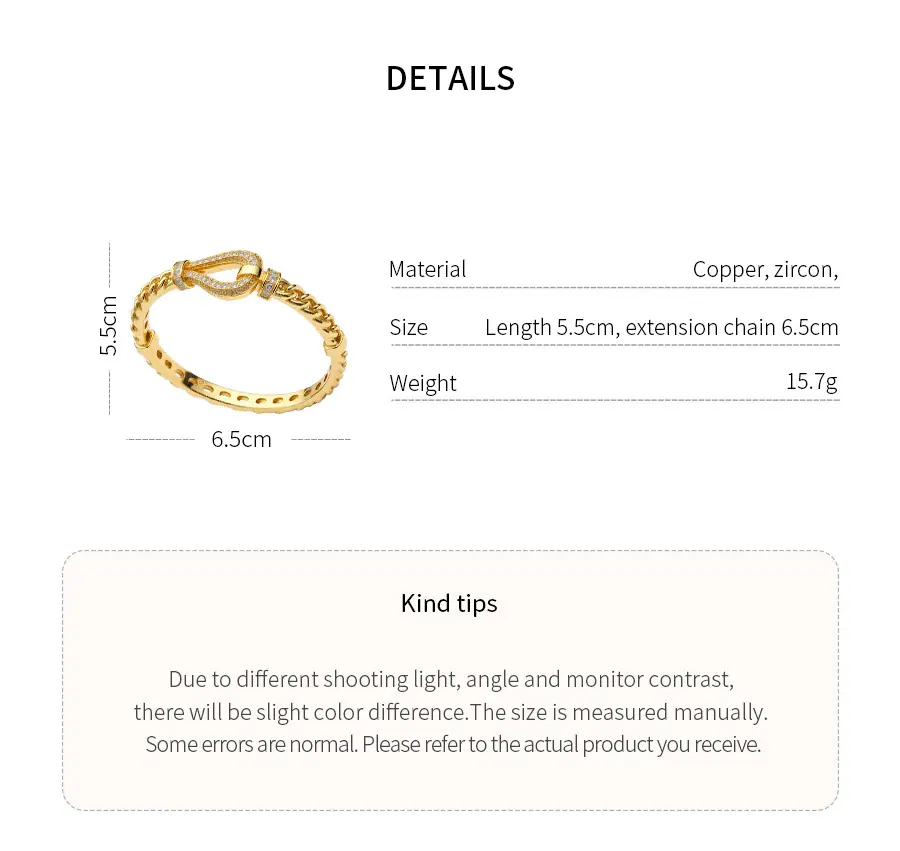 DETAILS

5.5cm

6.5cm

Material Copper, zircon,

Size Length 5.5cm, extension chain 6.5cm

Weight 15.7g

Kind tips

Due to different shooting light, angle and monitor contrast, there will be slight color difference.The size is measured manually. Some errors are normal. Please refer to the actual product you receive.